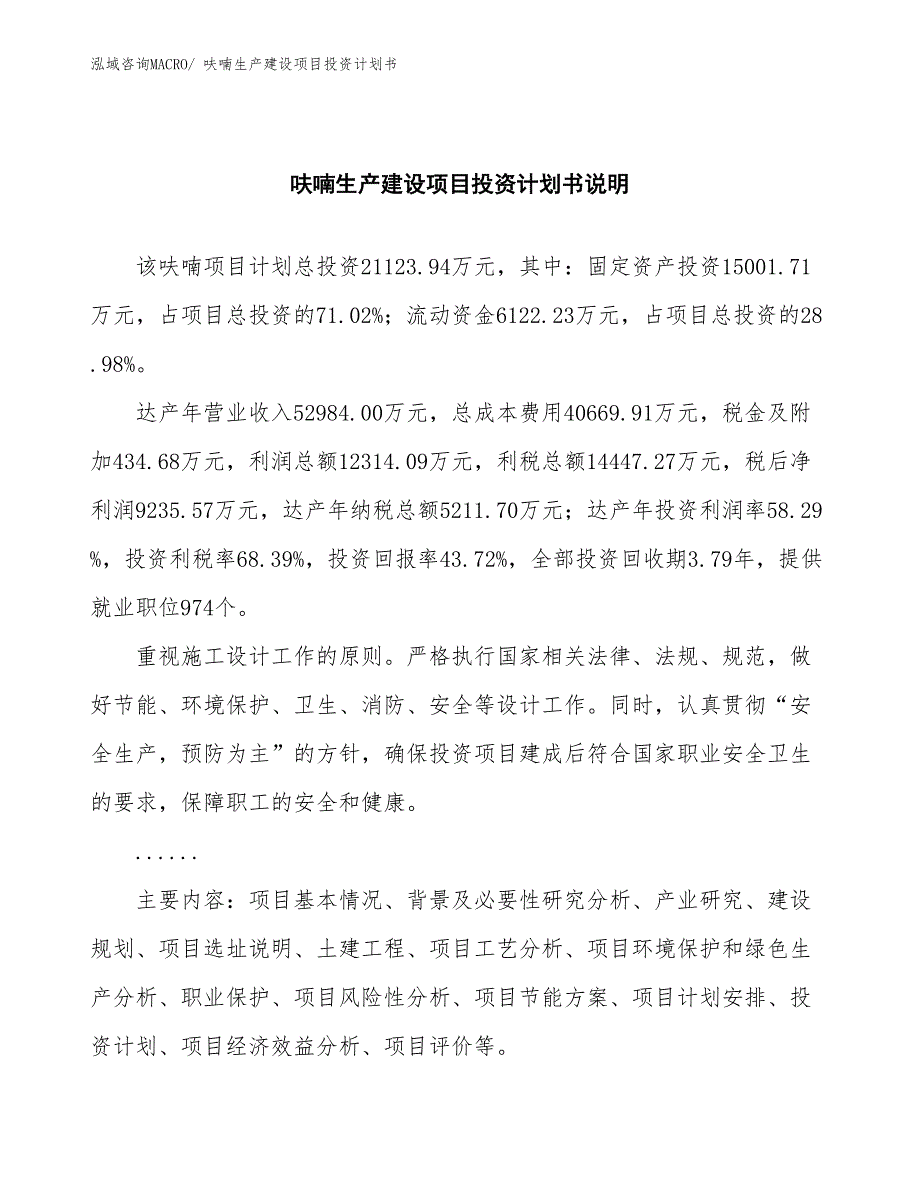 泓域咨询MACRO/ 呋喃生产建设项目投资计划书

呋喃生产建设项目投资计划书说明

该呋喃项目计划总投资21123.94万元，其中：固定资产投资15001.71万元，占项目总投资的71.02%；流动资金6122.23万元，占项目总投资的28.98%。

达产年营业收入52984.00万元，总成本费用40669.91万元，税金及附加434.68万元，利润总额12314.09万元，利税总额14447.27万元，税后净利润9235.57万元，达产年纳税总额5211.70万元；达产年投资利润率58.29%，投资利税率68.39%，投资回报率43.72%，全部投资回收期3.79年，提供就业职位974个。

重视施工设计工作的原则。严格执行国家相关法律、法规、规范，做好节能、环境保护、卫生、消防、安全等设计工作。同时，认真贯彻“安全生产，预防为主”的方针，确保投资项目建成后符合国家职业安全卫生的要求，保障职工的安全和健康。

......

主要内容：项目基本情况、背景及必要性研究分析、产业研究、建设规划、项目选址说明、土建工程、项目工艺分析、项目环境保护和绿色生产分析、职业保护、项目风险性分析、项目节能方案、项目计划安排、投资计划、项目经济效益分析、项目评价等。